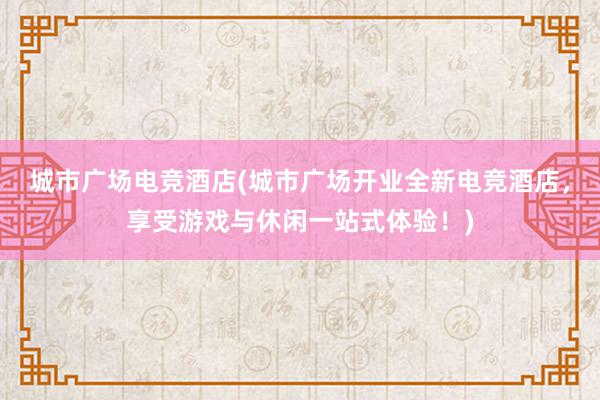 城市广场电竞酒店(城市广场开业全新电竞酒店，享受游戏与休闲一站式体验！)